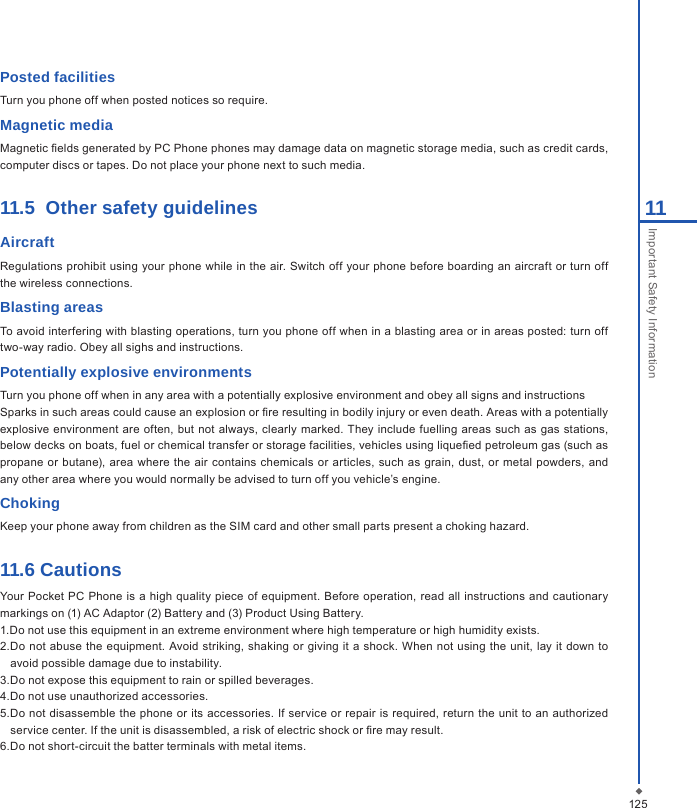 Posted facilities

Turn you phone off when posted notices so require.

Magnetic media

Magnetic fields generated by PC Phone phones may damage data on magnetic storage media, such as credit cards, computer discs or tapes. Do not place your phone next to such media.

11.5 Other safety guidelines

Aircraft

Regulations prohibit using your phone while in the air. Switch off your phone before boarding an aircraft or turn off the wireless connections.

Blasting areas

To avoid interfering with blasting operations, turn you phone off when in a blasting area or in areas posted: turn off two-way radio. Obey all sighs and instructions.

Potentially explosive environments

Turn you phone off when in any area with a potentially explosive environment and obey all signs and instructions Sparks in such areas could cause an explosion or fire resulting in bodily injury or even death. Areas with a potentially explosive environment are often, but not always, clearly marked. They include fuelling areas such as gas stations, below decks on boats, fuel or chemical transfer or storage facilities, vehicles using liquefied petroleum gas (such as propane or butane), area where the air contains chemicals or articles, such as grain, dust, or metal powders, and any other area where you would normally be advised to turn off you vehicle's engine.

Choking

Keep your phone away from children as the SIM card and other small parts present a choking hazard.

11.6 Cautions

Your Pocket PC Phone is a high quality piece of equipment. Before operation, read all instructions and cautionary markings on (1) AC Adaptor (2) Battery and (3) Product Using Battery.

1.Do not use this equipment in an extreme environment where high temperature or high humidity exists.

2.Do not abuse the equipment. Avoid striking, shaking or giving it a shock. When not using the unit, lay it down to avoid possible damage due to instability.

3.Do not expose this equipment to rain or spilled beverages.

4.Do not use unauthorized accessories.

5.Do not disassemble the phone or its accessories. If service or repair is required, return the unit to an authorized service center. If the unit is disassembled, a risk of electric shock or fire may result.

6.Do not short-circuit the batter terminals with metal items.

11

Important Safety Information

125